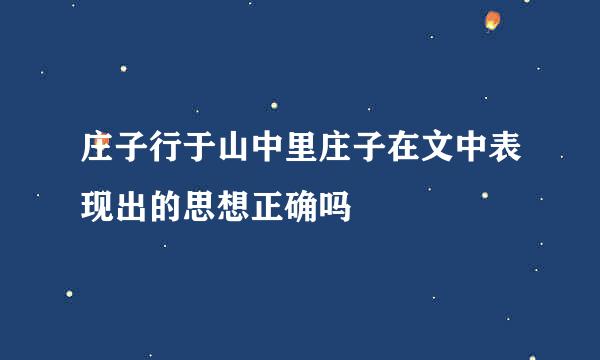 庄子行于山中里庄子在文中表现出的思想正确吗